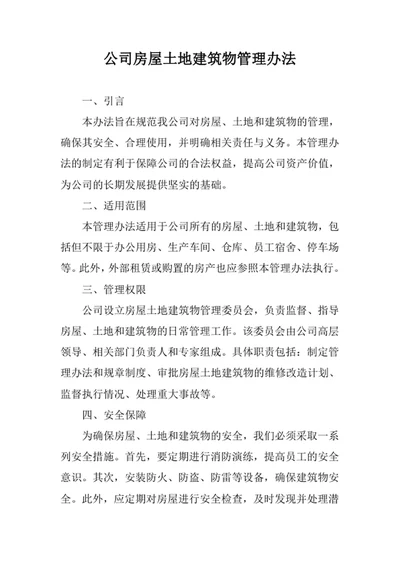 公司房屋土地建筑物管理办法

一、引言

本办法旨在规范我公司对房屋、土地和建筑物的管理，确保其安全、合理使用，并明确相关责任与义务。本管理办法的制定有利于保障公司的合法权益，提高公司资产价值，为公司的长期发展提供坚实的基础。

二、适用范围

本管理办法适用于公司所有的房屋、土地和建筑物，包括但不限于办公用房、生产车间、仓库、员工宿舍、停车场等。此外，外部租赁或购置的房产也应参照本管理办法执行。

三、管理权限

公司设立房屋土地建筑物管理委员会，负责监督、指导房屋、土地和建筑物的日常管理工作。该委员会由公司高层领导、相关部门负责人和专家组成。具体职责包括：制定管理办法和规章制度、审批房屋土地建筑物的维修改造计划、监督执行情况、处理重大事故等。

四、安全保障

为确保房屋、土地和建筑物的安全，我们必须采取一系列安全措施。首先，要定期进行消防演练，提高员工的安全意识。其次，安装防火、防盗、防雷等设备，确保建筑物安全。此外，应定期对房屋进行安全检查，及时发现并处理潜